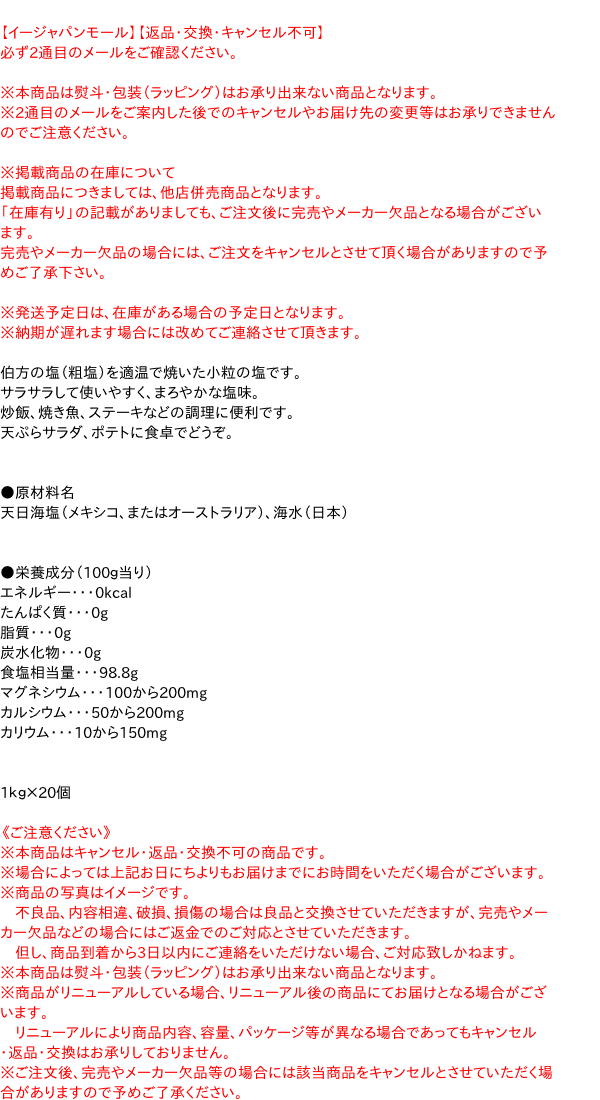 【イージャパンモール】【返品・交換・キャンセル不可】
必ず2通目のメールをご確認ください。

※本商品は熨斗・包装（ラッピング）はお承り出来ない商品となります。
※2通目のメールをご案内した後でのキャンセルやお届け先の変更等はお承りできませんのでご注意ください。

※掲載商品の在庫について
掲載商品につきましては、他店併売商品となります。
「在庫有り」の記載がありましても、ご注文後に完売やメーカー欠品となる場合がございます。
完売やメーカー欠品の場合には、ご注文をキャンセルとさせて頂く場合がありますので予めご了承下さい。

※発送予定日は、在庫がある場合の予定日となります。
※納期が遅れます場合には改めてご連絡させて頂きます。

伯方の塩（粗塩）を適温で焼いた小粒の塩です。
サラサラして使いやすく、まろやかな塩味。
炒飯、焼き魚、ステーキなどの調理に便利です。
天ぷらサラダ、ポテトに食卓でどうぞ。

●原材料名
天日海塩（メキシコ、またはオーストラリア）、海水（日本）

●栄養成分（100g当り）
エネルギー・・・0kcal
たんぱく質・・・0g
脂質・・・0g
炭水化物・・・0g
食塩相当量・・・98.8g
マグネシウム・・・100から200mg
カルシウム・・・50から200mg
カリウム・・・10から150mg

1kg×20個

《ご注意ください》
※本商品はキャンセル・返品・交換不可の商品です。
※場合によっては上記お日にちよりもお届けまでにお時間をいただく場合がございます。
※商品の写真はイメージです。
　不良品、内容相違、破損、損傷の場合は良品と交換させていただきますが、完売やメーカー欠品などの場合にはご返金でのご対応とさせていただきます。
　但し、商品到着から3日以内にご連絡をいただけない場合、ご対応致しかねます。
※本商品は熨斗・包装（ラッピング）はお承り出来ない商品となります。
※商品がリニューアルしている場合、リニューアル後の商品にてお届けとなる場合がございます。
　リニューアルにより商品内容、容量、パッケージ等が異なる場合であってもキャンセル・返品・交換はお承りしておりません。
※ご注文後、完売やメーカー欠品等の場合には該当商品をキャンセルとさせていただく場合がありますので予めご了承ください。